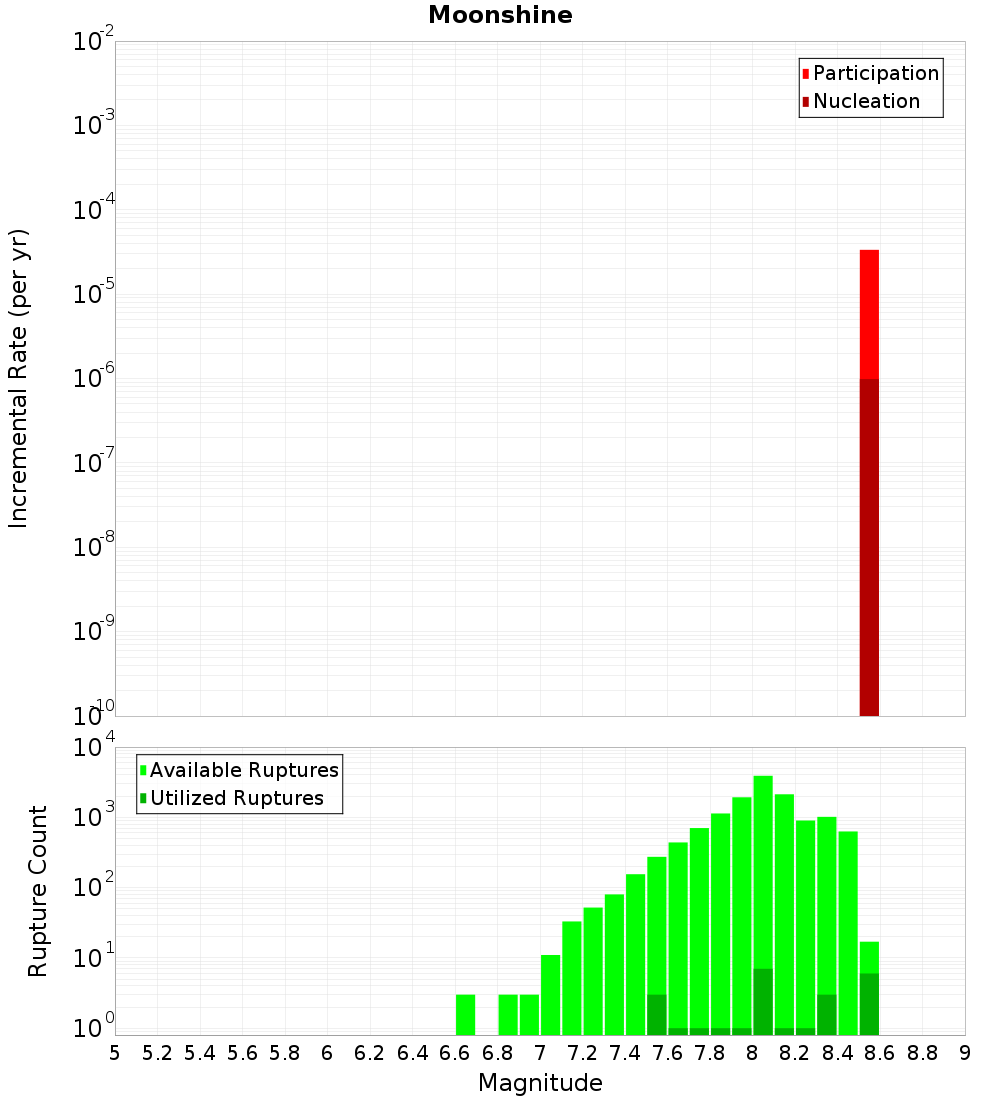 Moonshine

Participation
Nucleation

Incremental Rate (per yr)

$10^{-2}$
$10^{-3}$
$10^{-4}$
$10^{-5}$
$10^{-6}$
$10^{-7}$
$10^{-8}$
$10^{-9}$
$10^{-10}$

Available Ruptures
Utilized Ruptures

Rupture Count

$10^{4}$
$10^{3}$
$10^{2}$
$10^{1}$
$10^{0}$

5 5.2 5.4 5.6 5.8 6 6.2 6.4 6.6 6.8 7 7.2 7.4 7.6 7.8 8 8.2 8.4 8.6 8.8 9

Magnitude